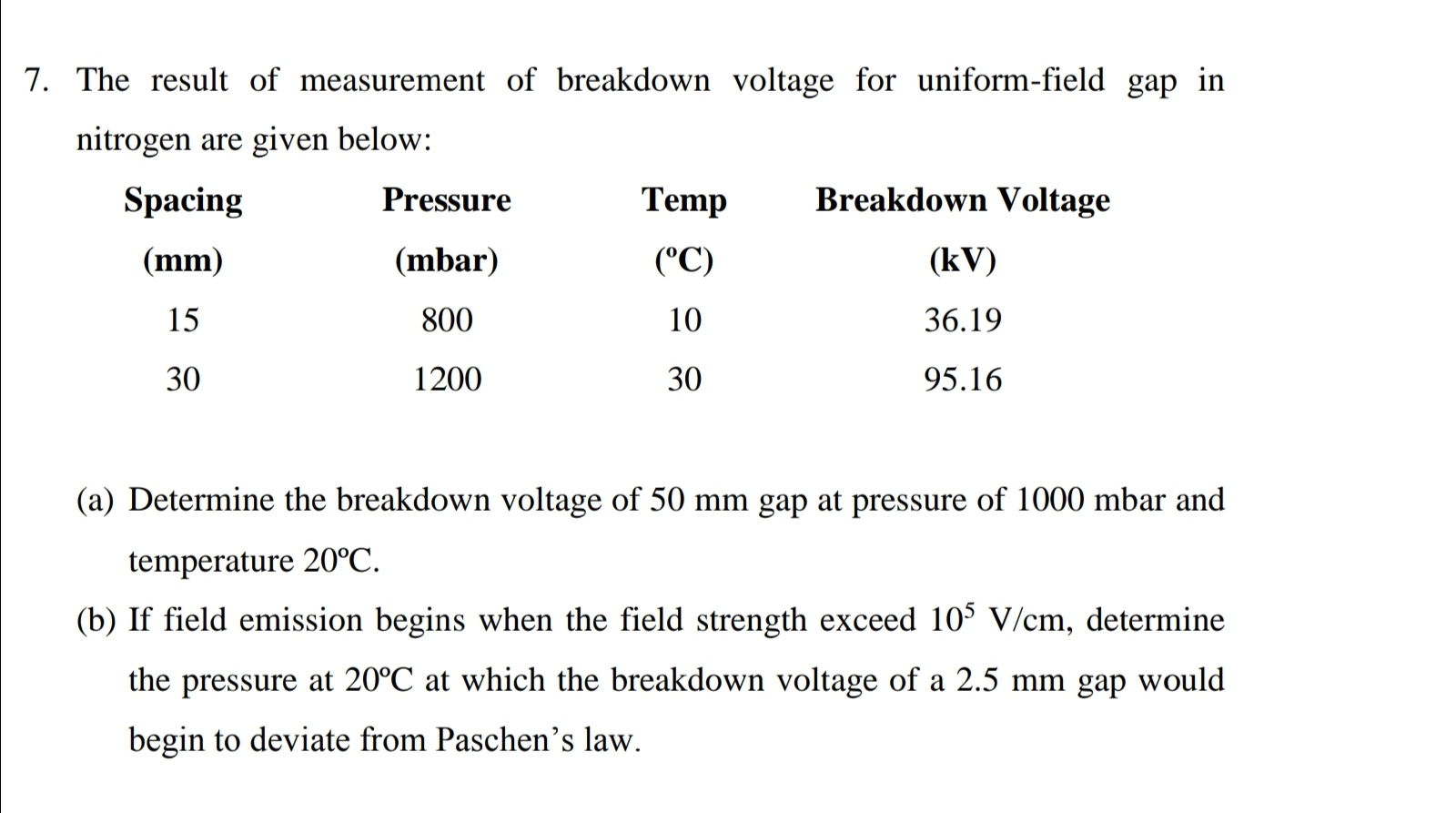 7. The result of measurement of breakdown voltage for uniform-field gap in nitrogen are given below:

| Spacing (mm) | Pressure (mbar) | Temp (ºC) | Breakdown Voltage (kV) |
|---|---|---|---|
| 15 | 800 | 10 | 36.19 |
| 30 | 1200 | 30 | 95.16 |

(a) Determine the breakdown voltage of 50 mm gap at pressure of 1000 mbar and temperature 20ºC.

(b) If field emission begins when the field strength exceed $10^5$ V/cm, determine the pressure at 20ºC at which the breakdown voltage of a 2.5 mm gap would begin to deviate from Paschen's law.